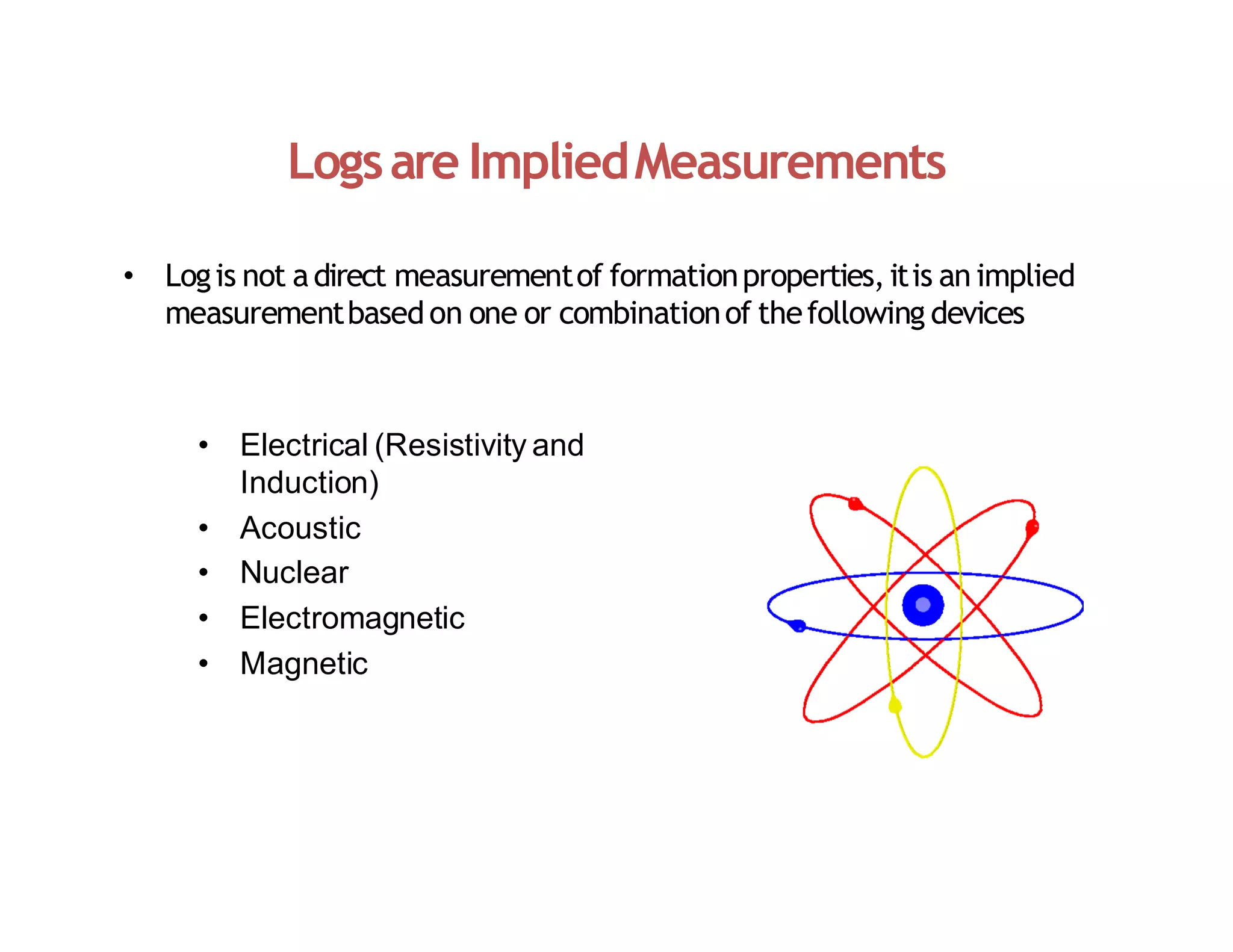 Logs are Implied Measurements

• Log is not a direct measurement of formation properties, it is an implied measurement based on one or combination of the following devices

• Electrical (Resistivity and Induction)
• Acoustic
• Nuclear
• Electromagnetic
• Magnetic